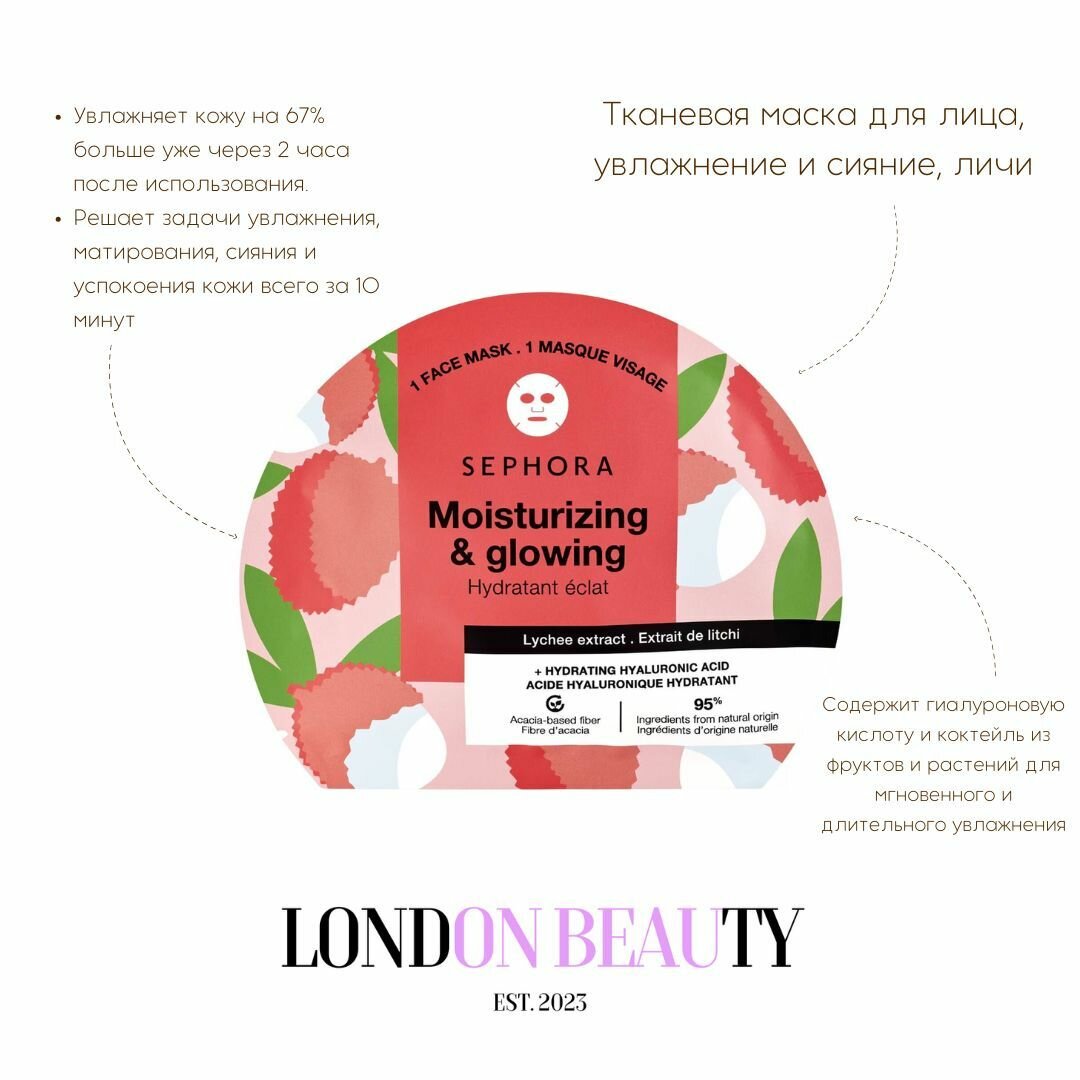 • Увлажняет кожу на 67% больше уже через 2 часа после использования.
• Решает задачи увлажнения, матирования, сияния и успокоения кожи всего за 10 минут

Тканевая маска для лица, увлажнение и сияние, личи

1 FACE MASK . 1 MASQUE VISAGE

SEPHORA

Moisturizing & glowing
Hydratant éclat

Lychee extract . Extrait de litchi

+ HYDRATING HYALURONIC ACID
ACIDE HYALURONIQUE HYDRATANT

Acacia-based fiber
Fibre d'acacia

95%
Ingredients from natural origin
Ingrédients d'origine naturelle

Содержит гиалуроновую кислоту и коктейль из фруктов и растений для мгновенного и длительного увлажнения

LONDON BEAUTY

EST. 2023